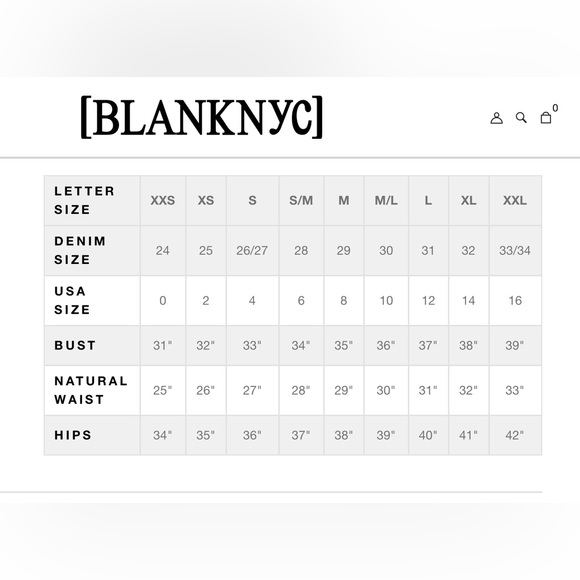 [BLANKNYC]

0

| LETTER SIZE | XXS | XS | S | S/M | M | M/L | L | XL | XXL |
|---|---|---|---|---|---|---|---|---|---|
| DENIM SIZE | 24 | 25 | 26/27 | 28 | 29 | 30 | 31 | 32 | 33/34 |
| USA SIZE | 0 | 2 | 4 | 6 | 8 | 10 | 12 | 14 | 16 |
| BUST | 31" | 32" | 33" | 34" | 35" | 36" | 37" | 38" | 39" |
| NATURAL WAIST | 25" | 26" | 27" | 28" | 29" | 30" | 31" | 32" | 33" |
| HIPS | 34" | 35" | 36" | 37" | 38" | 39" | 40" | 41" | 42" |